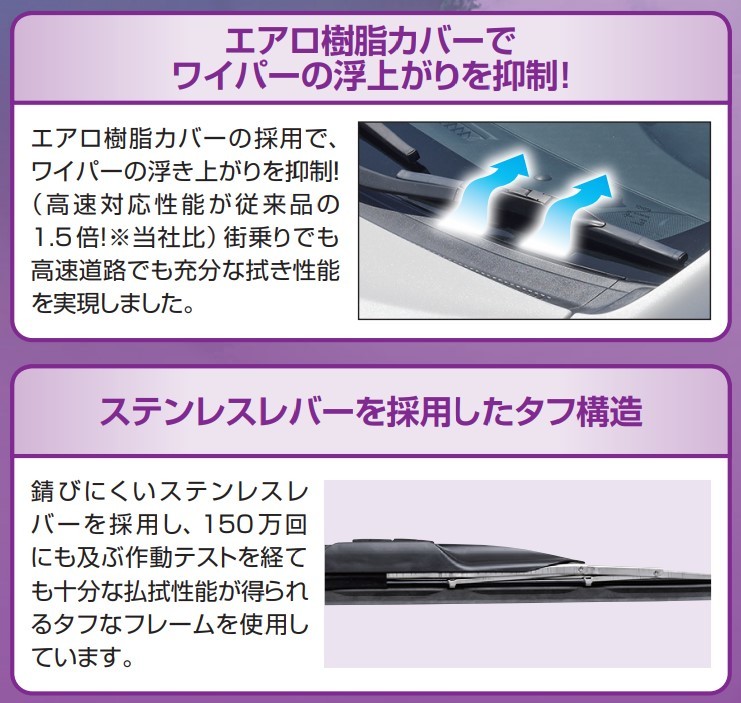 エアロ樹脂カバーで
ワイパーの浮上がりを抑制!

エアロ樹脂カバーの採用で、ワイパーの浮き上がりを抑制!(高速対応性能が従来品の1.5倍!※当社比)街乗りでも高速道路でも充分な拭き性能を実現しました。

ステンレスレバーを採用したタフ構造

錆びにくいステンレスレバーを採用し、150万回にも及ぶ作動テストを経ても十分な払拭性能が得られるタフなフレームを使用しています。